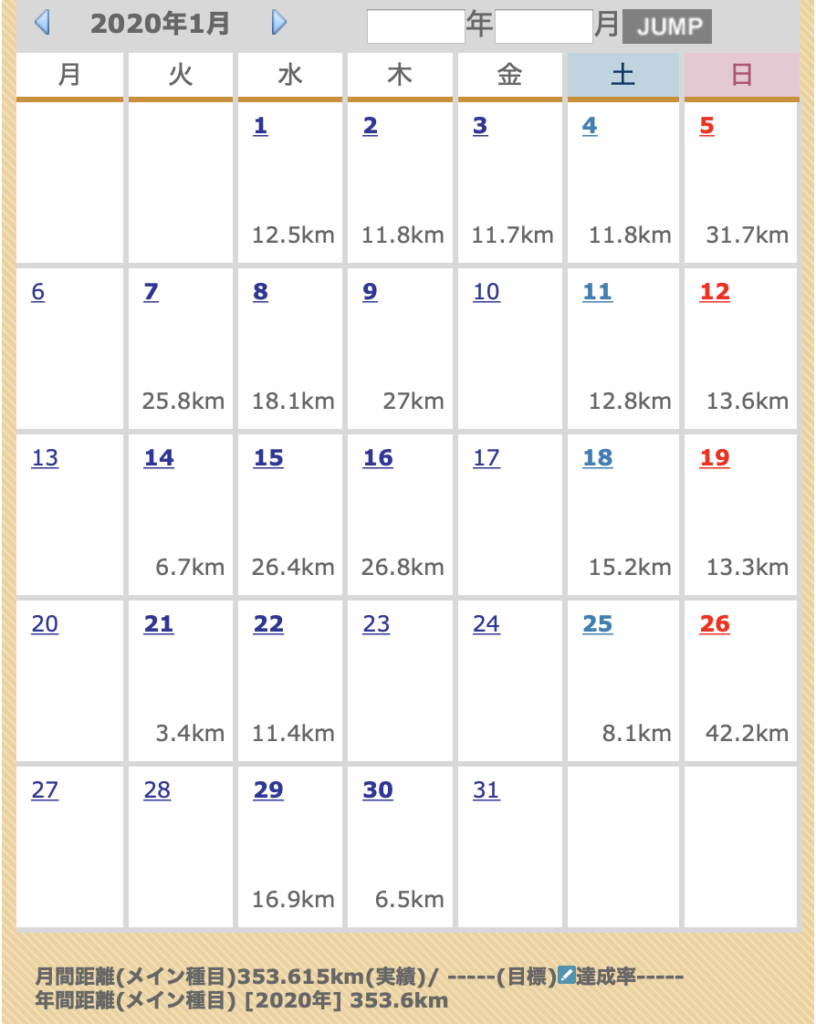 2020年1月 年 月 JUMP

| 月 | 火 | 水 | 木 | 金 | 土 | 日 |
|---|---|---|---|---|---|---|
| | | 1 12.5km | 2 11.8km | 3 11.7km | 4 11.8km | 5 31.7km |
| 6 | 7 25.8km | 8 18.1km | 9 27km | 10 | 11 12.8km | 12 13.6km |
| 13 | 14 6.7km | 15 26.4km | 16 26.8km | 17 | 18 15.2km | 19 13.3km |
| 20 | 21 3.4km | 22 11.4km | 23 | 24 | 25 8.1km | 26 42.2km |
| 27 | 28 | 29 16.9km | 30 6.5km | 31 | | |

月間距離(メイン種目)353.615km(実績)/ -----(目標)達成率-----
年間距離(メイン種目) [2020年] 353.6km